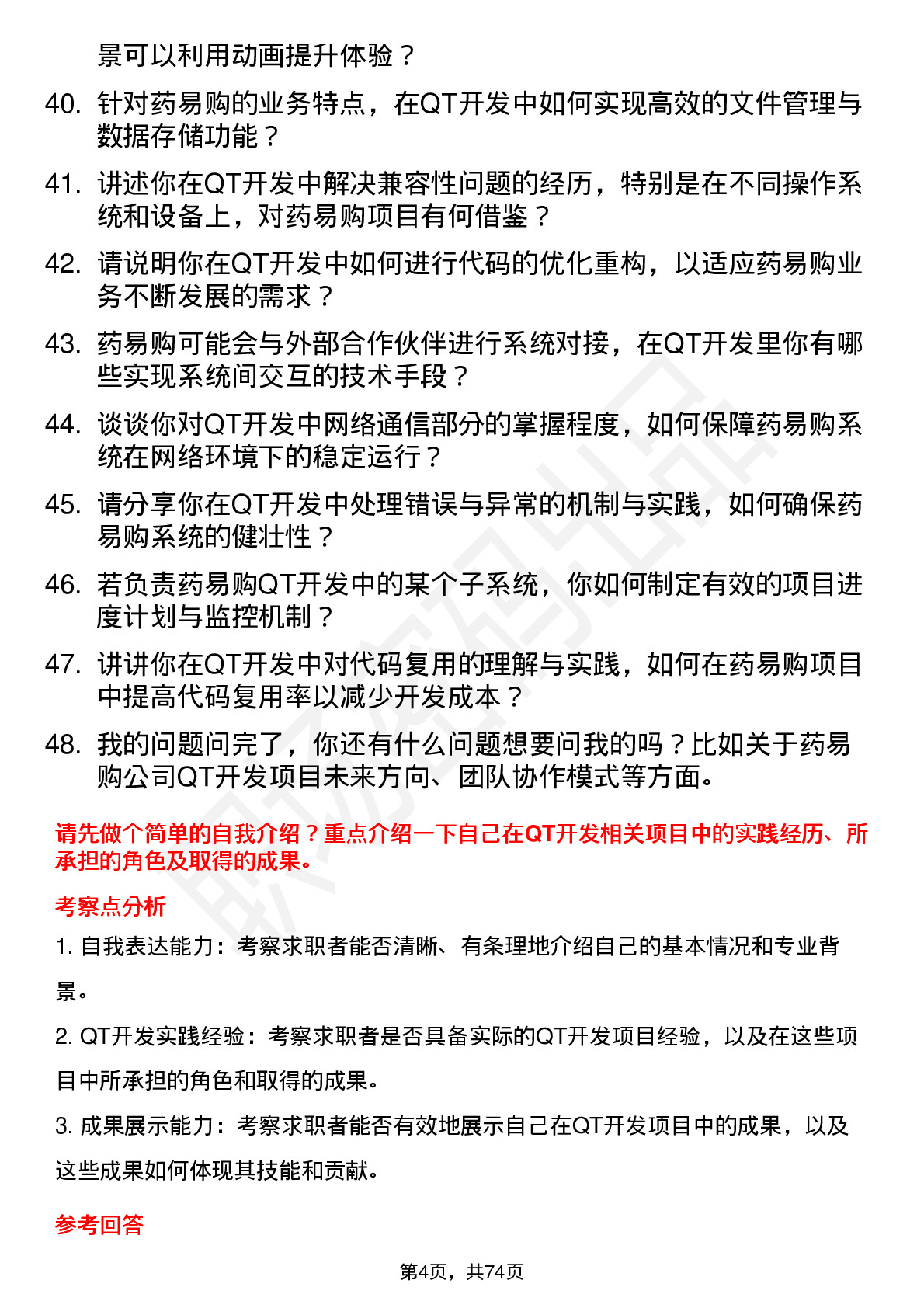 景可以利用动画提升体验？

40. 针对药易购的业务特点，在QT开发中如何实现高效的文件管理与数据存储功能？

41. 讲述你在QT开发中解决兼容性问题的经历，特别是在不同操作系统和设备上，对药易购项目有何借鉴？

42. 请说明你在QT开发中如何进行代码的优化重构，以适应药易购业务不断发展的需求？

43. 药易购可能会与外部合作伙伴进行系统对接，在QT开发里你有哪些实现系统间交互的技术手段？

44. 谈谈你对QT开发中网络通信部分的掌握程度，如何保障药易购系统在网络环境下的稳定运行？

45. 请分享你在QT开发中处理错误与异常的机制与实践，如何确保药易购系统的健壮性？

46. 若负责药易购QT开发中的某个子系统，你如何制定有效的项目进度计划与监控机制？

47. 讲讲你在QT开发中对代码复用的理解与实践，如何在药易购项目中提高代码复用率以减少开发成本？

48. 我的问题问完了，你还有什么问题想要问我的吗？比如关于药易购公司QT开发项目未来方向、团队协作模式等方面。

请先做个简单的自我介绍？重点介绍一下自己在QT开发相关项目中的实践经历、所承担的角色及取得的成果。

考察点分析

1. 自我表达能力：考察求职者能否清晰、有条理地介绍自己的基本情况和专业背景。

2. QT开发实践经验：考察求职者是否具备实际的QT开发项目经验，以及在这些项目中所承担的角色和取得的成果。

3. 成果展示能力：考察求职者能否有效地展示自己在QT开发项目中的成果，以及这些成果如何体现其技能和贡献。

参考回答

第4页，共74页